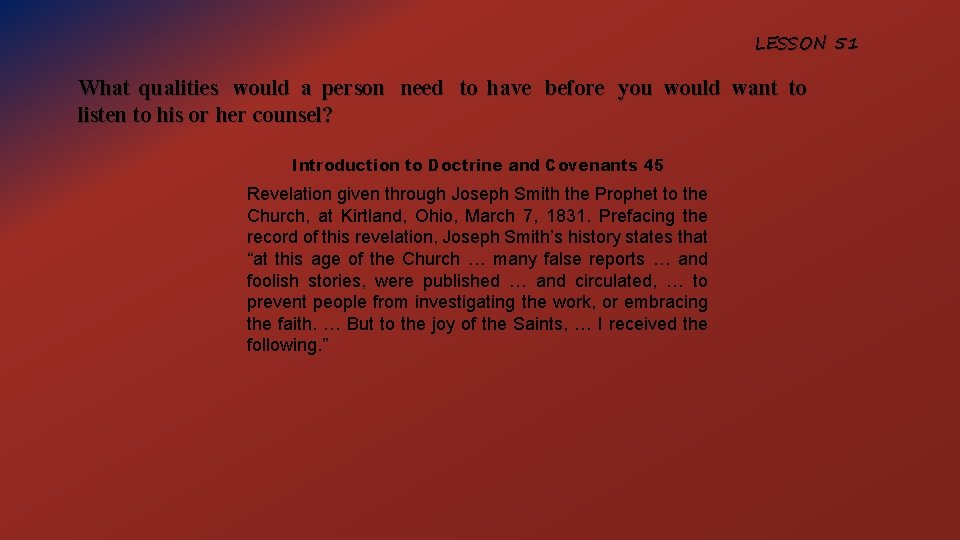 LESSON 51

What qualities would a person need to have before you would want to listen to his or her counsel?

Introduction to Doctrine and Covenants 45

Revelation given through Joseph Smith the Prophet to the Church, at Kirtland, Ohio, March 7, 1831. Prefacing the record of this revelation, Joseph Smith's history states that "at this age of the Church … many false reports … and foolish stories, were published … and circulated, … to prevent people from investigating the work, or embracing the faith. … But to the joy of the Saints, … I received the following."